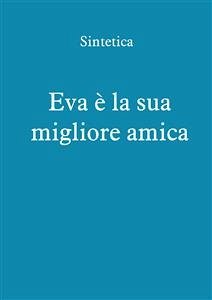 Sintetica

Eva è la sua migliore amica